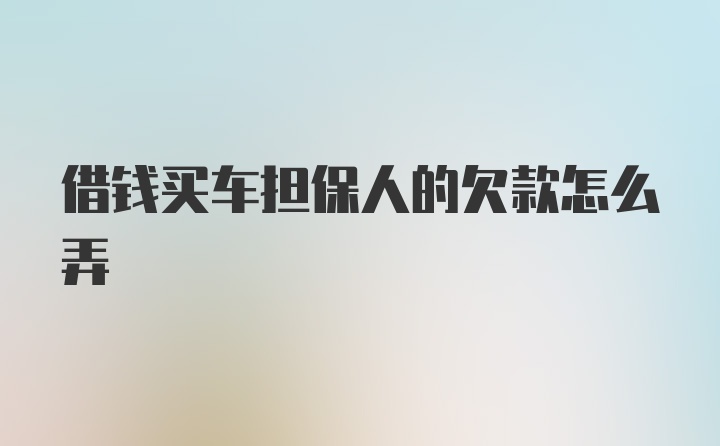 借钱买车担保人的欠款怎么弄